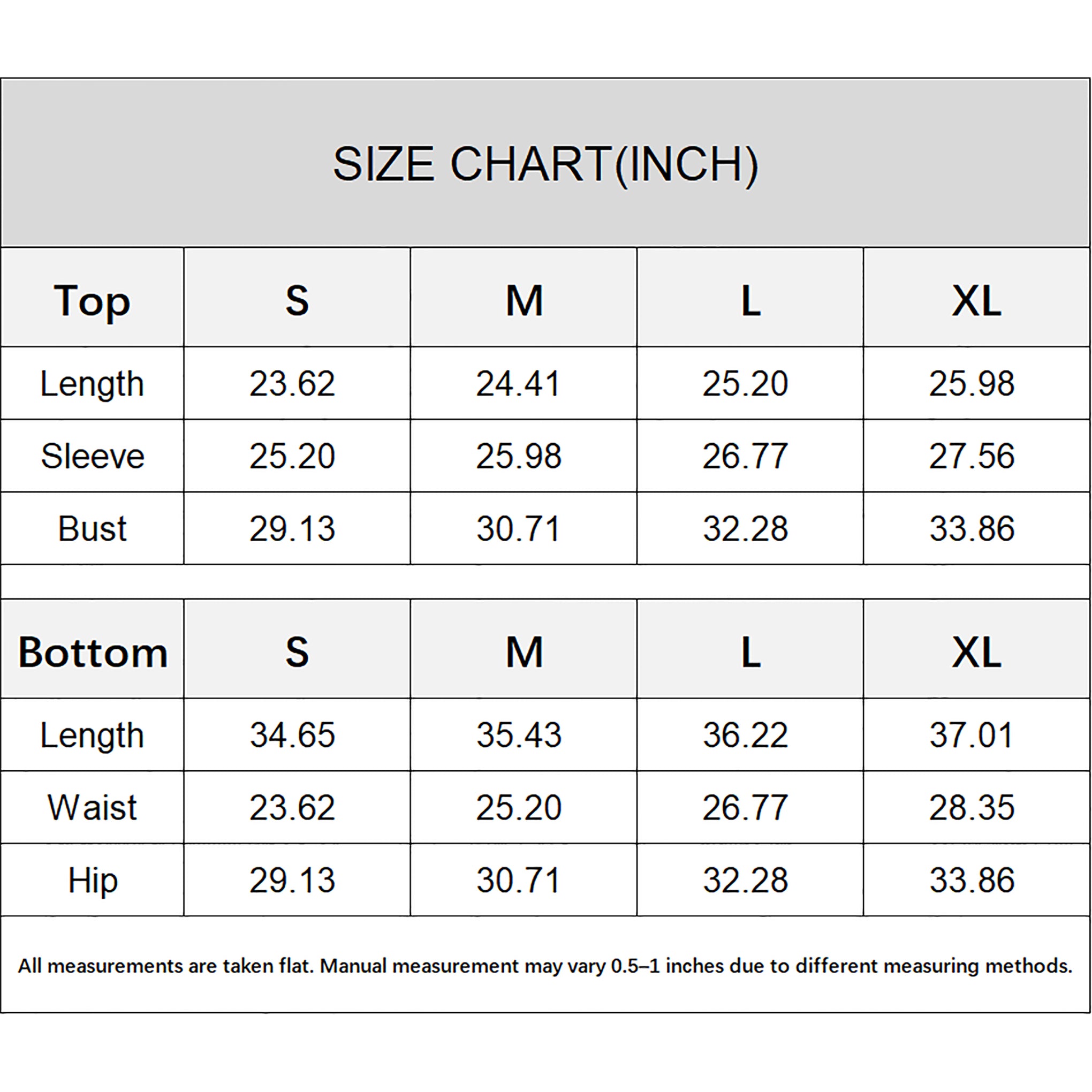 SIZE CHART(INCH)

| Top | S | M | L | XL |
|---|---|---|---|---|
| Length | 23.62 | 24.41 | 25.20 | 25.98 |
| Sleeve | 25.20 | 25.98 | 26.77 | 27.56 |
| Bust | 29.13 | 30.71 | 32.28 | 33.86 |

| Bottom | S | M | L | XL |
|---|---|---|---|---|
| Length | 34.65 | 35.43 | 36.22 | 37.01 |
| Waist | 23.62 | 25.20 | 26.77 | 28.35 |
| Hip | 29.13 | 30.71 | 32.28 | 33.86 |

All measurements are taken flat. Manual measurement may vary 0.5–1 inches due to different measuring methods.